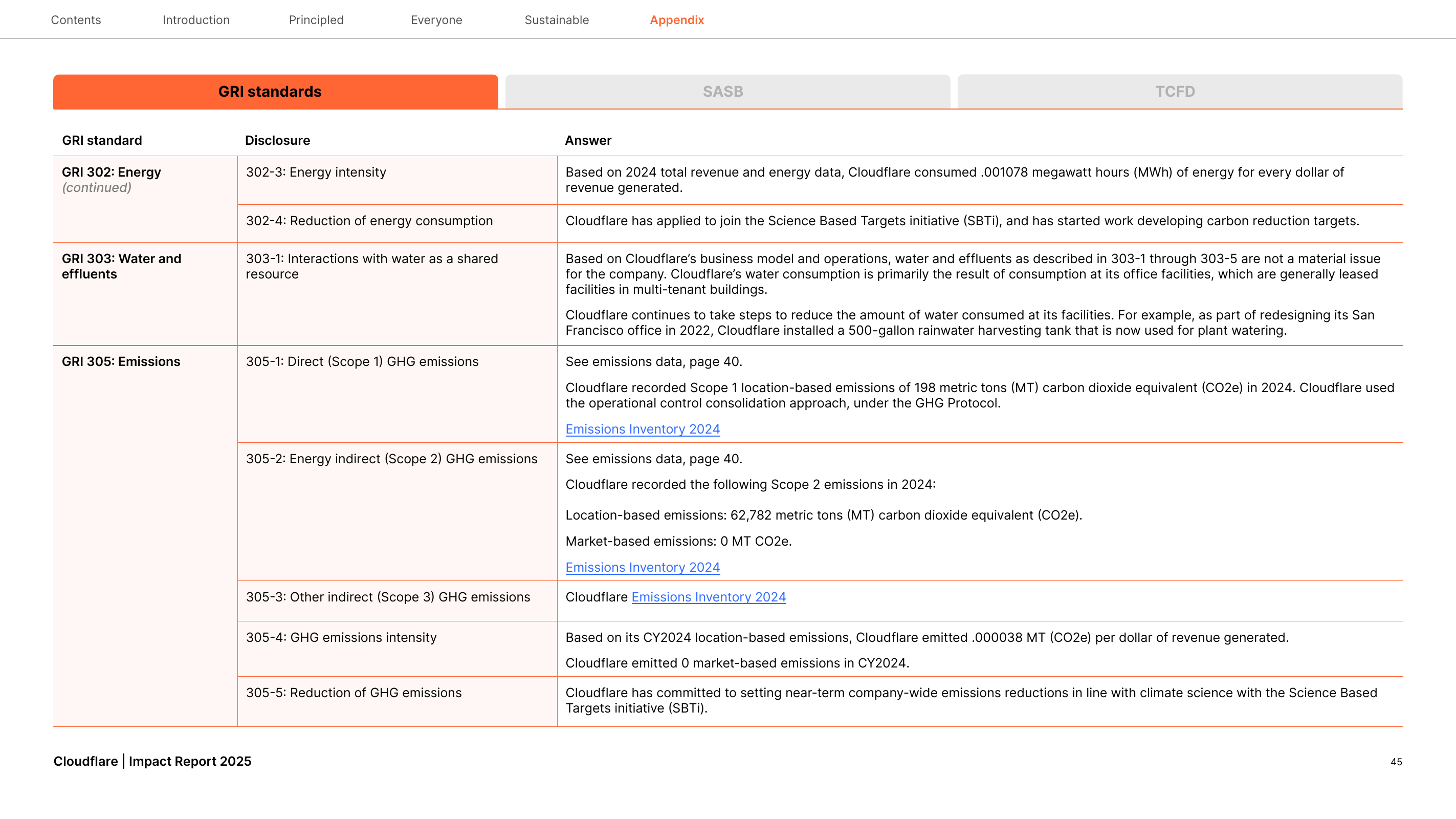 Contents Introduction Principled Everyone Sustainable Appendix

GRI standards SASB TCFD

| GRI standard | Disclosure | Answer |
|---|---|---|
| GRI 302: Energy (continued) | 302-3: Energy intensity | Based on 2024 total revenue and energy data, Cloudflare consumed .001078 megawatt hours (MWh) of energy for every dollar of revenue generated. |
| | 302-4: Reduction of energy consumption | Cloudflare has applied to join the Science Based Targets initiative (SBTi), and has started work developing carbon reduction targets. |
| GRI 303: Water and effluents | 303-1: Interactions with water as a shared resource | Based on Cloudflare's business model and operations, water and effluents as described in 303-1 through 303-5 are not a material issue for the company. Cloudflare's water consumption is primarily the result of consumption at its office facilities, which are generally leased facilities in multi-tenant buildings. Cloudflare continues to take steps to reduce the amount of water consumed at its facilities. For example, as part of redesigning its San Francisco office in 2022, Cloudflare installed a 500-gallon rainwater harvesting tank that is now used for plant watering. |
| GRI 305: Emissions | 305-1: Direct (Scope 1) GHG emissions | See emissions data, page 40. Cloudflare recorded Scope 1 location-based emissions of 198 metric tons (MT) carbon dioxide equivalent (CO2e) in 2024. Cloudflare used the operational control consolidation approach, under the GHG Protocol. Emissions Inventory 2024 |
| | 305-2: Energy indirect (Scope 2) GHG emissions | See emissions data, page 40. Cloudflare recorded the following Scope 2 emissions in 2024: Location-based emissions: 62,782 metric tons (MT) carbon dioxide equivalent (CO2e). Market-based emissions: 0 MT CO2e. Emissions Inventory 2024 |
| | 305-3: Other indirect (Scope 3) GHG emissions | Cloudflare Emissions Inventory 2024 |
| | 305-4: GHG emissions intensity | Based on its CY2024 location-based emissions, Cloudflare emitted .000038 MT (CO2e) per dollar of revenue generated. Cloudflare emitted 0 market-based emissions in CY2024. |
| | 305-5: Reduction of GHG emissions | Cloudflare has committed to setting near-term company-wide emissions reductions in line with climate science with the Science Based Targets initiative (SBTi). |

Cloudflare | Impact Report 2025

45